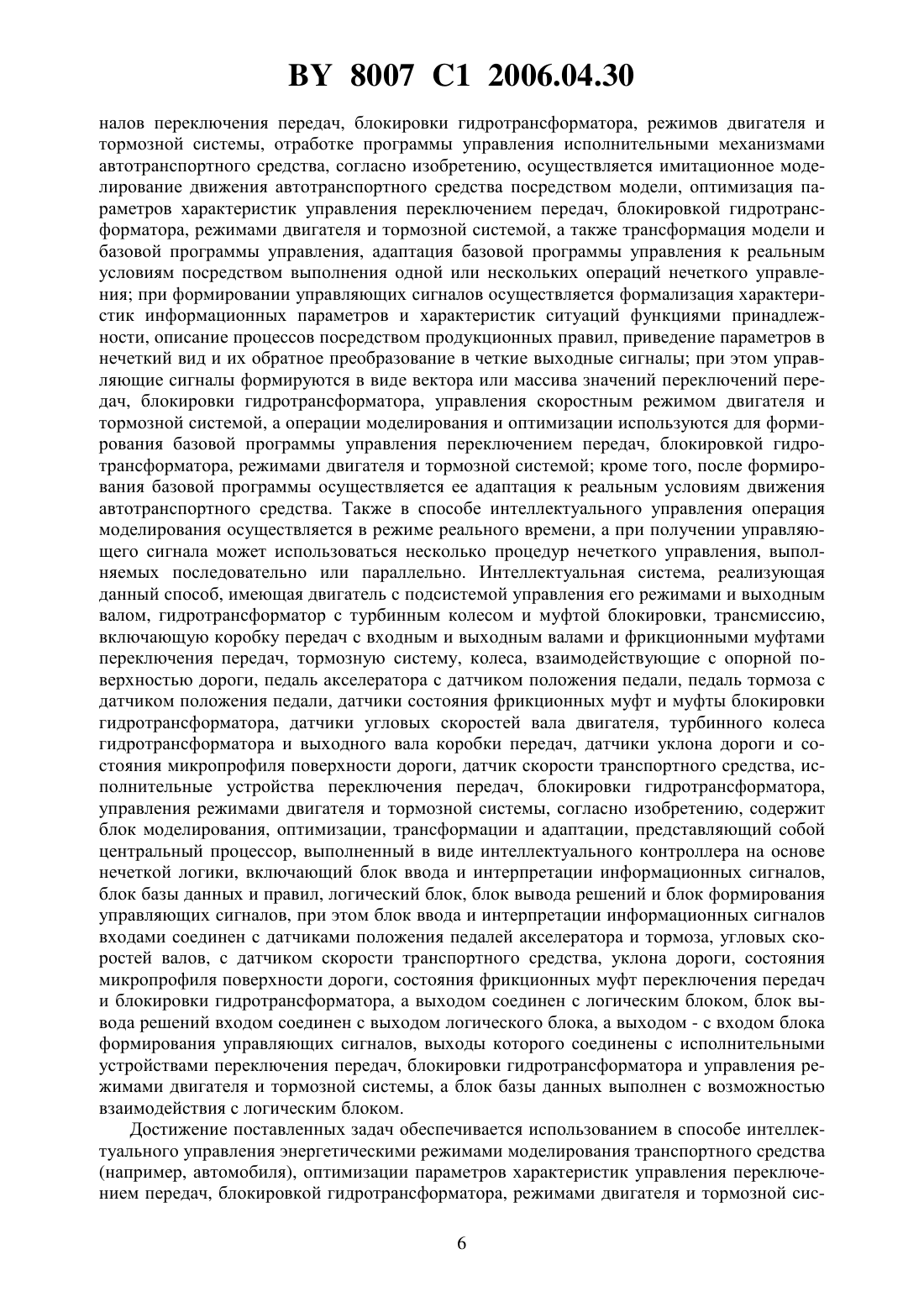 BY 8007 C1 2006.04.30

налов переключения передач, блокировки гидротрансформатора, режимов двигателя и тормозной системы, отработке программы управления исполнительными механизмами автотранспортного средства, согласно изобретению, осуществляется имитационное моделирование движения автотранспортного средства посредством модели, оптимизация параметров характеристик управления переключением передач, блокировкой гидротрансформатора, режимами двигателя и тормозной системой, а также трансформация модели и базовой программы управления, адаптация базовой программы управления к реальным условиям посредством выполнения одной или нескольких операций нечеткого управления; при формировании управляющих сигналов осуществляется формализация характеристик информационных параметров и характеристик ситуаций функциями принадлежности, описание процессов посредством продукционных правил, приведение параметров в нечеткий вид и их обратное преобразование в четкие выходные сигналы; при этом управляющие сигналы формируются в виде вектора или массива значений переключений передач, блокировки гидротрансформатора, управления скоростным режимом двигателя и тормозной системой, а операции моделирования и оптимизации используются для формирования базовой программы управления переключением передач, блокировкой гидротрансформатора, режимами двигателя и тормозной системой; кроме того, после формирования базовой программы осуществляется ее адаптация к реальным условиям движения автотранспортного средства. Также в способе интеллектуального управления операция моделирования осуществляется в режиме реального времени, а при получении управляющего сигнала может использоваться несколько процедур нечеткого управления, выполняемых последовательно или параллельно. Интеллектуальная система, реализующая данный способ, имеющая двигатель с подсистемой управления его режимами и выходным валом, гидротрансформатор с турбинным колесом и муфтой блокировки, трансмиссию, включающую коробку передач с входным и выходным валами и фрикционными муфтами переключения передач, тормозную систему, колеса, взаимодействующие с опорной поверхностью дороги, педаль акселератора с датчиком положения педали, педаль тормоза с датчиком положения педали, датчики состояния фрикционных муфт и муфты блокировки гидротрансформатора, датчики угловых скоростей вала двигателя, турбинного колеса гидротрансформатора и выходного вала коробки передач, датчики уклона дороги и состояния микропрофиля поверхности дороги, датчик скорости транспортного средства, исполнительные устройства переключения передач, блокировки гидротрансформатора, управления режимами двигателя и тормозной системы, согласно изобретению, содержит блок моделирования, оптимизации, трансформации и адаптации, представляющий собой центральный процессор, выполненный в виде интеллектуального контроллера на основе нечеткой логики, включающий блок ввода и интерпретации информационных сигналов, блок базы данных и правил, логический блок, блок вывода решений и блок формирования управляющих сигналов, при этом блок ввода и интерпретации информационных сигналов входами соединен с датчиками положения педалей акселератора и тормоза, угловых скоростей валов, с датчиком скорости транспортного средства, уклона дороги, состояния микропрофиля поверхности дороги, состояния фрикционных муфт переключения передач и блокировки гидротрансформатора, а выходом соединен с логическим блоком, блок вывода решений входом соединен с выходом логического блока, а выходом - с входом блока формирования управляющих сигналов, выходы которого соединены с исполнительными устройствами переключения передач, блокировки гидротрансформатора и управления режимами двигателя и тормозной системы, а блок базы данных выполнен с возможностью взаимодействия с логическим блоком.

Достижение поставленных задач обеспечивается использованием в способе интеллектуального управления энергетическими режимами моделирования транспортного средства (например, автомобиля), оптимизации параметров характеристик управления переключением передач, блокировкой гидротрансформатора, режимами двигателя и тормозной сис-

6